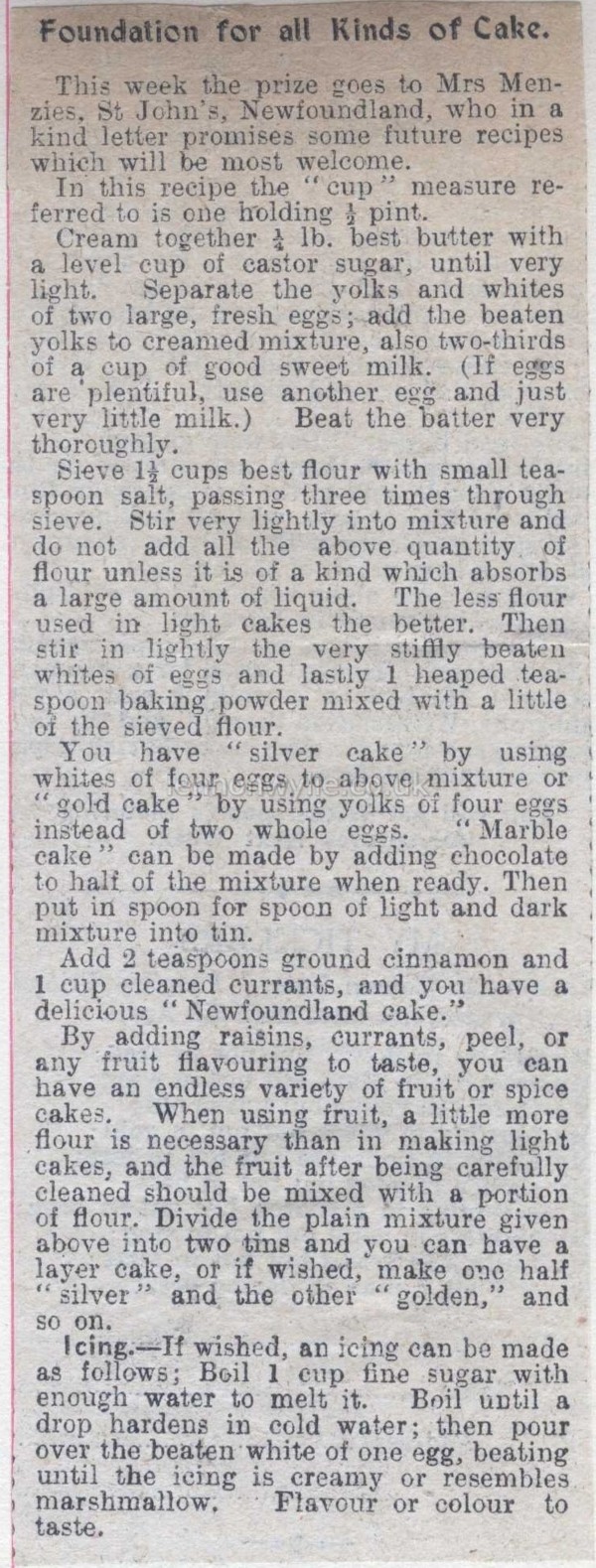 Foundation for all Kinds of Cake.

This week the prize goes to Mrs Menzies, St John's, Newfoundland, who in a kind letter promises some future recipes which will be most welcome.

In this recipe the "cup" measure referred to is one holding $\frac{1}{2}$ pint.

Cream together $\frac{1}{4}$ lb. best butter with a level cup of castor sugar, until very light. Separate the yolks and whites of two large, fresh eggs; add the beaten yolks to creamed mixture, also two-thirds of a cup of good sweet milk. (If eggs are plentiful, use another egg and just very little milk.) Beat the batter very thoroughly.

Sieve $1\frac{1}{2}$ cups best flour with small teaspoon salt, passing three times through sieve. Stir very lightly into mixture and do not add all the above quantity of flour unless it is of a kind which absorbs a large amount of liquid. The less flour used in light cakes the better. Then stir in lightly the very stiffly beaten whites of eggs and lastly 1 heaped teaspoon baking powder mixed with a little of the sieved flour.

You have "silver cake" by using whites of four eggs to above mixture or "gold cake" by using yolks of four eggs instead of two whole eggs. "Marble cake" can be made by adding chocolate to half of the mixture when ready. Then put in spoon for spoon of light and dark mixture into tin.

Add 2 teaspoons ground cinnamon and 1 cup cleaned currants, and you have a delicious "Newfoundland cake."

By adding raisins, currants, peel, or any fruit flavouring to taste, you can have an endless variety of fruit or spice cakes. When using fruit, a little more flour is necessary than in making light cakes, and the fruit after being carefully cleaned should be mixed with a portion of flour. Divide the plain mixture given above into two tins and you can have a layer cake, or if wished, make one half "silver" and the other "golden," and so on.

Icing.—If wished, an icing can be made as follows; Boil 1 cup fine sugar with enough water to melt it. Boil until a drop hardens in cold water; then pour over the beaten white of one egg, beating until the icing is creamy or resembles marshmallow. Flavour or colour to taste.